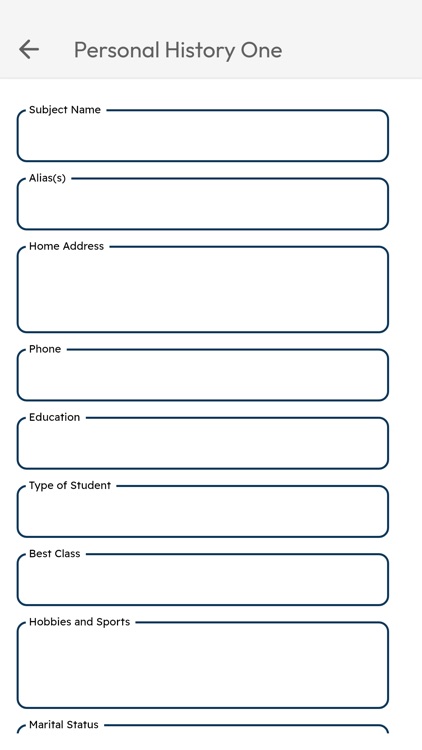 Personal History One

Subject Name

Alias(s)

Home Address

Phone

Education

Type of Student

Best Class

Hobbies and Sports

Marital Status